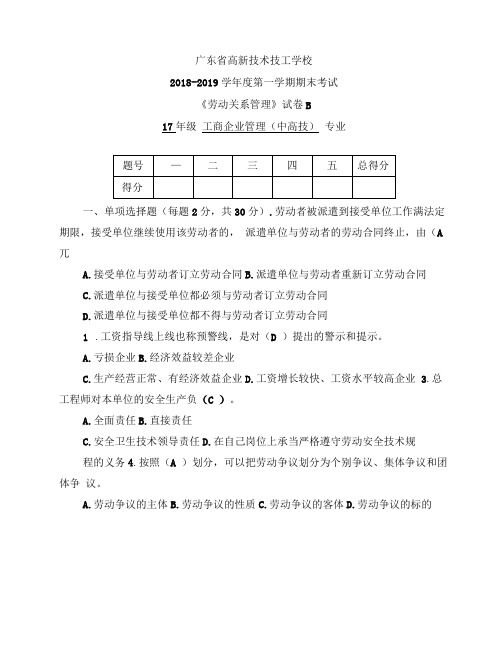 广东省高新技术技工学校

2018-2019 学年度第一学期期末考试

《劳动关系管理》试卷 B

17 年级 工商企业管理（中高技） 专业

| 题号 | 一 | 二 | 三 | 四 | 五 | 总得分 |
|---|---|---|---|---|---|---|
| 得分 | | | | | | |

一、单项选择题（每题 2 分，共 30 分）. 劳动者被派遣到接受单位工作满法定期限，接受单位继续使用该劳动者的， 派遣单位与劳动者的劳动合同终止，由（A 兀

A. 接受单位与劳动者订立劳动合同 B. 派遣单位与劳动者重新订立劳动合同

C. 派遣单位与接受单位都必须与劳动者订立劳动合同

D. 派遣单位与接受单位都不得与劳动者订立劳动合同

1 . 工资指导线上线也称预警线，是对（D ）提出的警示和提示。

A. 亏损企业 B. 经济效益较差企业

C. 生产经营正常、有经济效益企业 D. 工资增长较快、工资水平较高企业 3. 总工程师对本单位的安全生产负（C ）。

A. 全面责任 B. 直接责任

C. 安全卫生技术领导责任 D. 在自己岗位上承当严格遵守劳动安全技术规程的义务 4. 按照（A ）划分，可以把劳动争议划分为个别争议、集体争议和团体争 议。

A. 劳动争议的主体 B. 劳动争议的性质 C. 劳动争议的客体 D. 劳动争议的标的